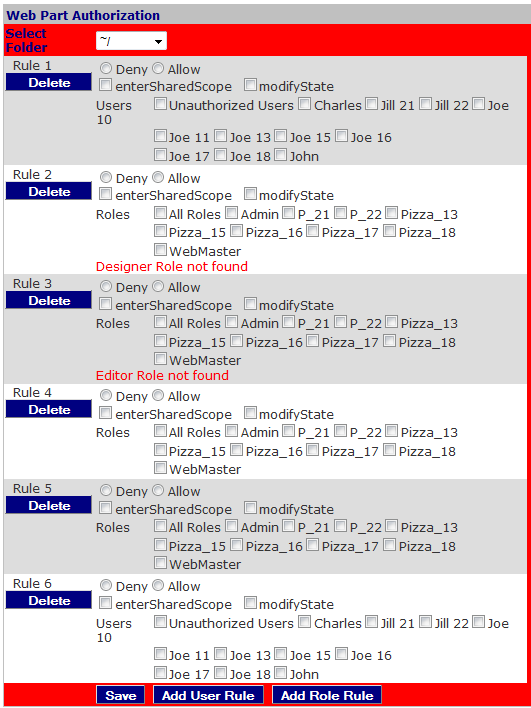 Web Part Authorization

Select Folder ~/

Rule 1
Delete
Deny Allow
enterSharedScope modifyState
Users Unauthorized Users Charles Jill 21 Jill 22 Joe 10
Joe 11 Joe 13 Joe 15 Joe 16
Joe 17 Joe 18 John

Rule 2
Delete
Deny Allow
enterSharedScope modifyState
Roles All Roles Admin P_21 P_22 Pizza_13
Pizza_15 Pizza_16 Pizza_17 Pizza_18
WebMaster
Designer Role not found

Rule 3
Delete
Deny Allow
enterSharedScope modifyState
Roles All Roles Admin P_21 P_22 Pizza_13
Pizza_15 Pizza_16 Pizza_17 Pizza_18
WebMaster
Editor Role not found

Rule 4
Delete
Deny Allow
enterSharedScope modifyState
Roles All Roles Admin P_21 P_22 Pizza_13
Pizza_15 Pizza_16 Pizza_17 Pizza_18
WebMaster

Rule 5
Delete
Deny Allow
enterSharedScope modifyState
Roles All Roles Admin P_21 P_22 Pizza_13
Pizza_15 Pizza_16 Pizza_17 Pizza_18
WebMaster

Rule 6
Delete
Deny Allow
enterSharedScope modifyState
Users Unauthorized Users Charles Jill 21 Jill 22 Joe 10
Joe 11 Joe 13 Joe 15 Joe 16
Joe 17 Joe 18 John

Save Add User Rule Add Role Rule